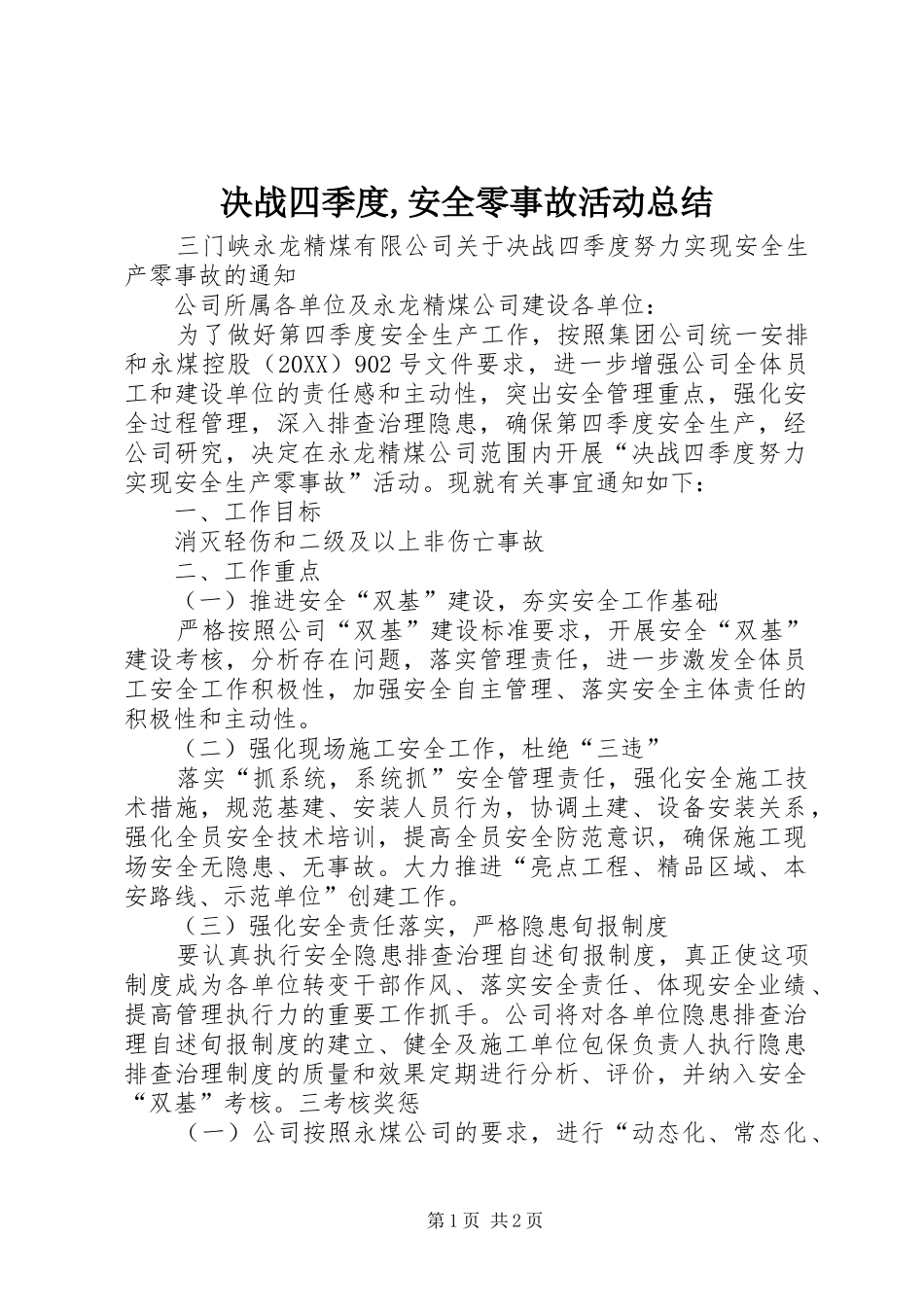 决战四季度,安全零事故活动总结

三门峡永龙精煤有限公司关于决战四季度努力实现安全生产零事故的通知

公司所属各单位及永龙精煤公司建设各单位：

为了做好第四季度安全生产工作，按照集团公司统一安排和永煤控股（20XX）902号文件要求，进一步增强公司全体员工和建设单位的责任感和主动性，突出安全管理重点，强化安全过程管理，深入排查治理隐患，确保第四季度安全生产，经公司研究，决定在永龙精煤公司范围内开展“决战四季度努力实现安全生产零事故”活动。现就有关事宜通知如下：

一、工作目标

消灭轻伤和二级及以上非伤亡事故

二、工作重点

（一）推进安全“双基”建设，夯实安全工作基础

严格按照公司“双基”建设标准要求，开展安全“双基”建设考核，分析存在问题，落实管理责任，进一步激发全体员工安全工作积极性，加强安全自主管理、落实安全主体责任的积极性和主动性。

（二）强化现场施工安全工作，杜绝“三违”

落实“抓系统，系统抓”安全管理责任，强化安全施工技术措施，规范基建、安装人员行为，协调土建、设备安装关系，强化全员安全技术培训，提高全员安全防范意识，确保施工现场安全无隐患、无事故。大力推进“亮点工程、精品区域、本安路线、示范单位”创建工作。

（三）强化安全责任落实，严格隐患旬报制度

要认真执行安全隐患排查治理自述旬报制度，真正使这项制度成为各单位转变干部作风、落实安全责任、体现安全业绩、提高管理执行力的重要工作抓手。公司将对各单位隐患排查治理自述旬报制度的建立、健全及施工单位包保负责人执行隐患排查治理制度的质量和效果定期进行分析、评价，并纳入安全“双基”考核。三考核奖惩

（一）公司按照永煤公司的要求，进行“动态化、常态化、

第1页 共2页